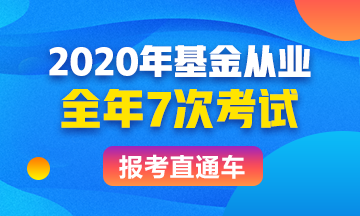 2020年基金从业
全年7次考试

报考直通车